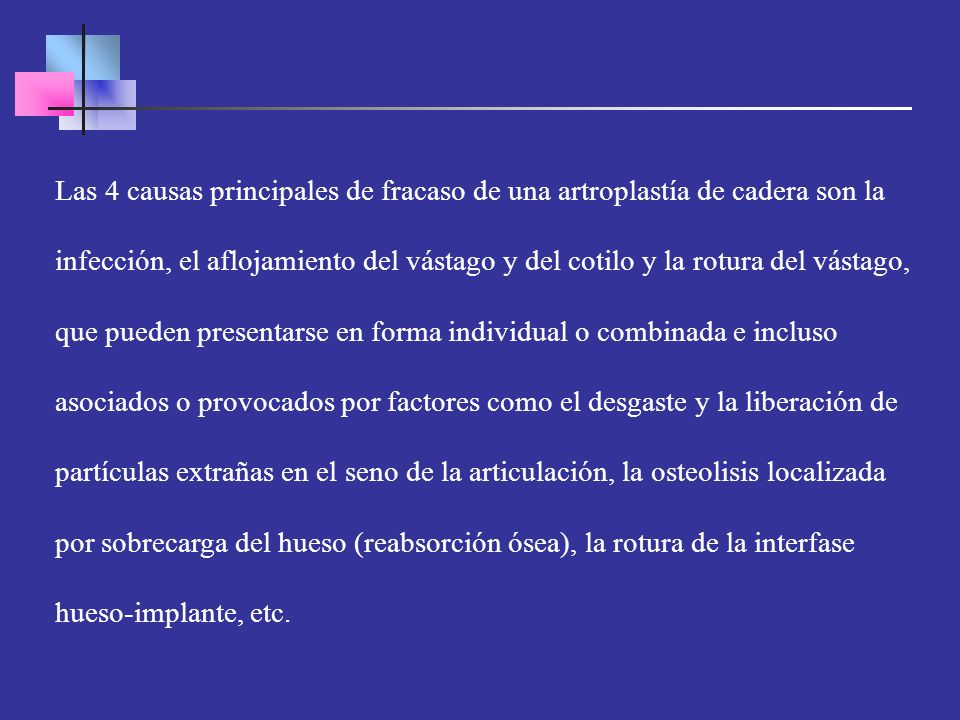 Las 4 causas principales de fracaso de una artroplastía de cadera son la infección, el aflojamiento del vástago y del cotilo y la rotura del vástago, que pueden presentarse en forma individual o combinada e incluso asociados o provocados por factores como el desgaste y la liberación de partículas extrañas en el seno de la articulación, la osteolisis localizada por sobrecarga del hueso (reabsorción ósea), la rotura de la interfase hueso-implante, etc.